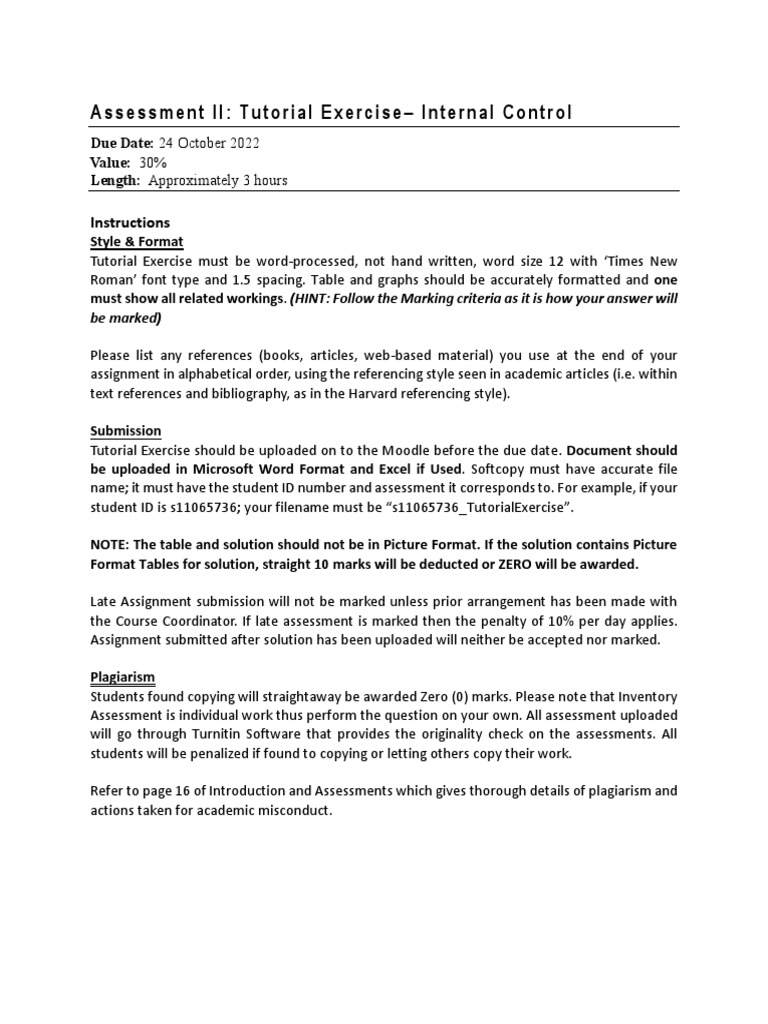 Assessment II: Tutorial Exercise– Internal Control

Due Date: 24 October 2022
Value: 30%
Length: Approximately 3 hours

Instructions
Style & Format
Tutorial Exercise must be word-processed, not hand written, word size 12 with 'Times New Roman' font type and 1.5 spacing. Table and graphs should be accurately formatted and one must show all related workings. (HINT: Follow the Marking criteria as it is how your answer will be marked)

Please list any references (books, articles, web-based material) you use at the end of your assignment in alphabetical order, using the referencing style seen in academic articles (i.e. within text references and bibliography, as in the Harvard referencing style).

Submission
Tutorial Exercise should be uploaded on to the Moodle before the due date. Document should be uploaded in Microsoft Word Format and Excel if Used. Softcopy must have accurate file name; it must have the student ID number and assessment it corresponds to. For example, if your student ID is s11065736; your filename must be "s11065736_TutorialExercise".

NOTE: The table and solution should not be in Picture Format. If the solution contains Picture Format Tables for solution, straight 10 marks will be deducted or ZERO will be awarded.

Late Assignment submission will not be marked unless prior arrangement has been made with the Course Coordinator. If late assessment is marked then the penalty of 10% per day applies. Assignment submitted after solution has been uploaded will neither be accepted nor marked.

Plagiarism
Students found copying will straightaway be awarded Zero (0) marks. Please note that Inventory Assessment is individual work thus perform the question on your own. All assessment uploaded will go through Turnitin Software that provides the originality check on the assessments. All students will be penalized if found to copying or letting others copy their work.

Refer to page 16 of Introduction and Assessments which gives thorough details of plagiarism and actions taken for academic misconduct.